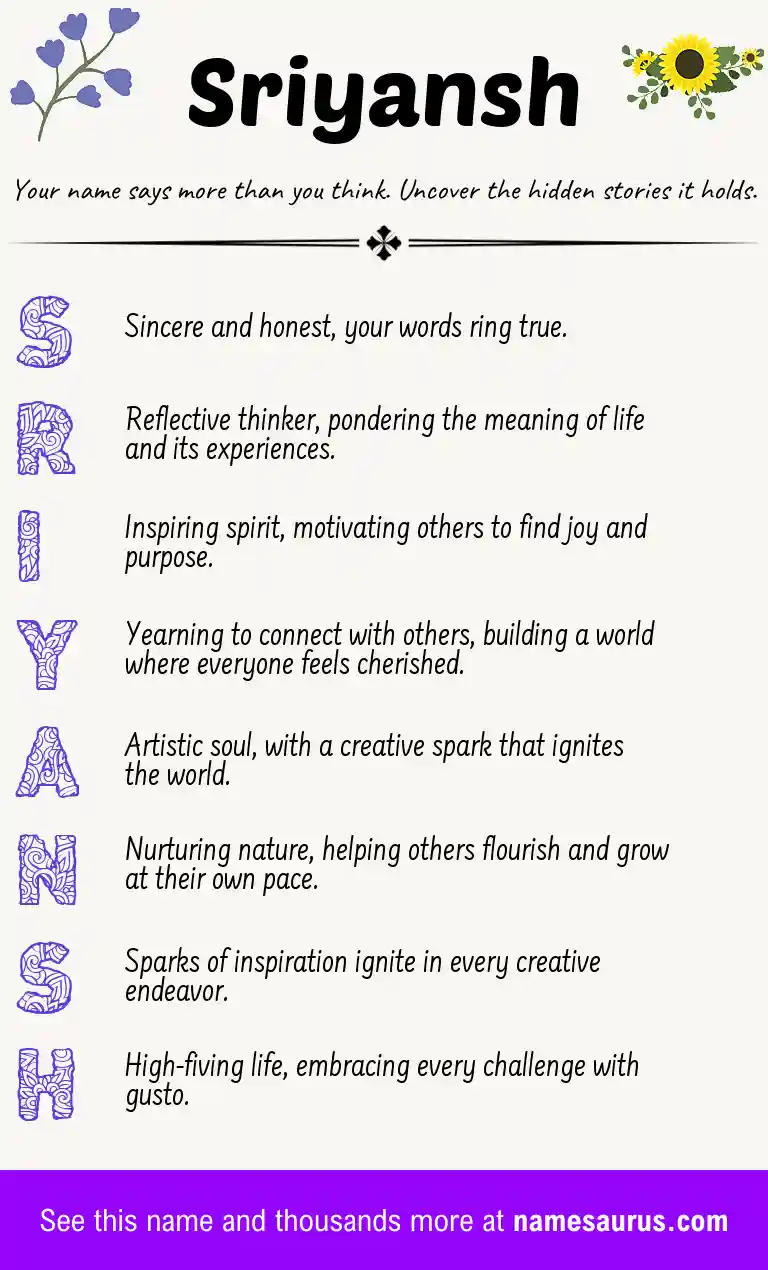 Sriyansh

Your name says more than you think. Uncover the hidden stories it holds.

S Sincere and honest, your words ring true.

R Reflective thinker, pondering the meaning of life and its experiences.

I Inspiring spirit, motivating others to find joy and purpose.

Y Yearning to connect with others, building a world where everyone feels cherished.

A Artistic soul, with a creative spark that ignites the world.

N Nurturing nature, helping others flourish and grow at their own pace.

S Sparks of inspiration ignite in every creative endeavor.

H High-fiving life, embracing every challenge with gusto.

See this name and thousands more at namesaurus.com